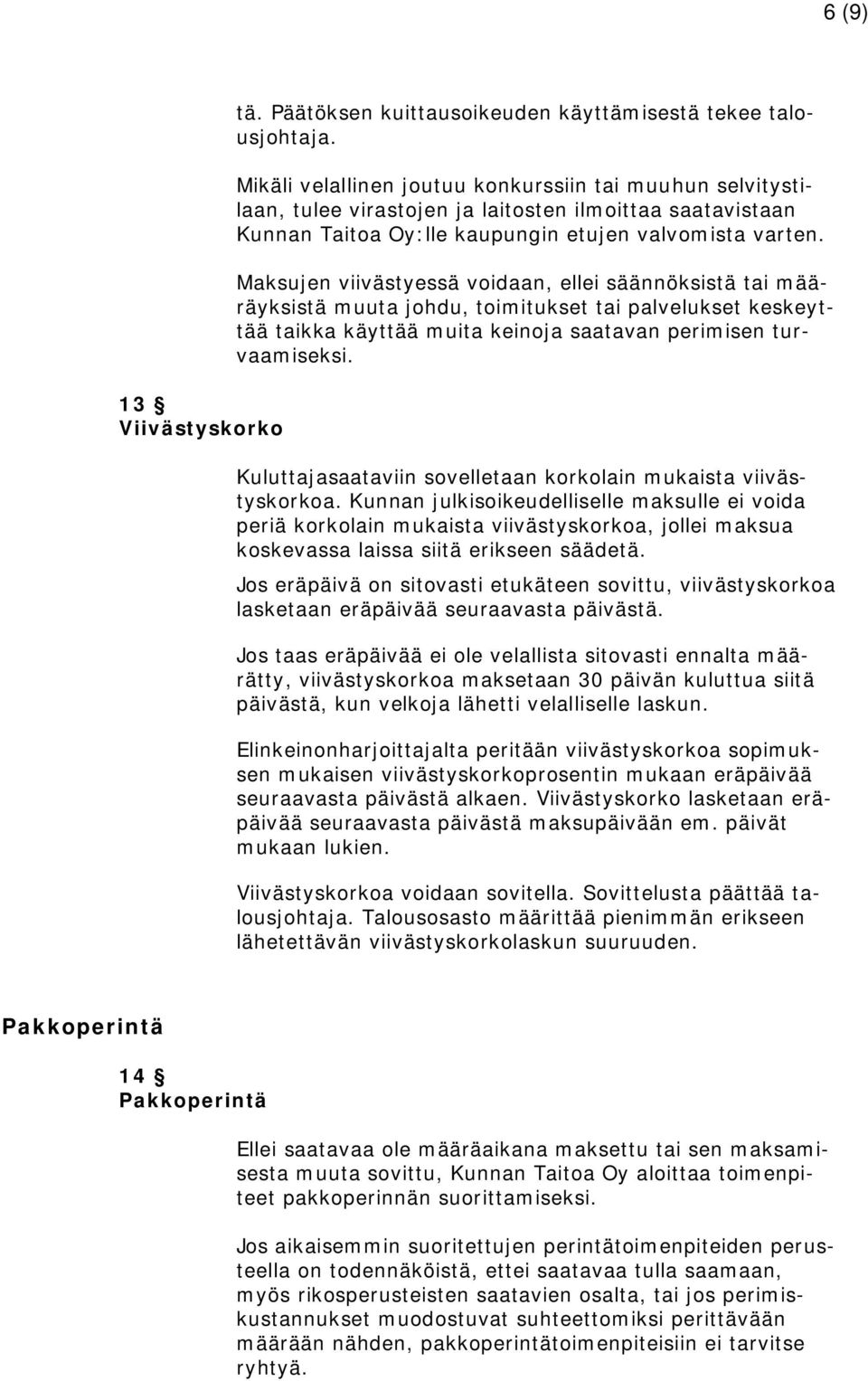 6 (9)

tä. Päätöksen kuittausoikeuden käyttämisestä tekee talousjohtaja.

Mikäli velallinen joutuu konkurssiin tai muuhun selvitystilaan, tulee virastojen ja laitosten ilmoittaa saatavistaan Kunnan Taitoa Oy:lle kaupungin etujen valvomista varten.

Maksujen viivästyessä voidaan, ellei säännöksistä tai määräyksistä muuta johdu, toimitukset tai palvelukset keskeyttää taikka käyttää muita keinoja saatavan perimisen turvaamiseksi.

13 §
Viivästyskorko

Kuluttajasaataviin sovelletaan korkolain mukaista viivästyskorkoa. Kunnan julkisoikeudelliselle maksulle ei voida periä korkolain mukaista viivästyskorkoa, jollei maksua koskevassa laissa siitä erikseen säädetä.

Jos eräpäivä on sitovasti etukäteen sovittu, viivästyskorkoa lasketaan eräpäivää seuraavasta päivästä.

Jos taas eräpäivää ei ole velallista sitovasti ennalta määrätty, viivästyskorkoa maksetaan 30 päivän kuluttua siitä päivästä, kun velkoja lähetti velalliselle laskun.

Elinkeinonharjoittajalta peritään viivästyskorkoa sopimuksen mukaisen viivästyskorkoprosentin mukaan eräpäivää seuraavasta päivästä alkaen. Viivästyskorko lasketaan eräpäivää seuraavasta päivästä maksupäivään em. päivät mukaan lukien.

Viivästyskorkoa voidaan sovitella. Sovittelusta päättää talousjohtaja. Talousosasto määrittää pienimmän erikseen lähetettävän viivästyskorkolaskun suuruuden.

Pakkoperintä

14 §
Pakkoperintä

Ellei saatavaa ole määräaikana maksettu tai sen maksamisesta muuta sovittu, Kunnan Taitoa Oy aloittaa toimenpiteet pakkoperinnän suorittamiseksi.

Jos aikaisemmin suoritettujen perintätoimenpiteiden perusteella on todennäköistä, ettei saatavaa tulla saamaan, myös rikosperusteisten saatavien osalta, tai jos perimiskustannukset muodostuvat suhteettomiksi perittävään määrään nähden, pakkoperintätoimenpiteisiin ei tarvitse ryhtyä.